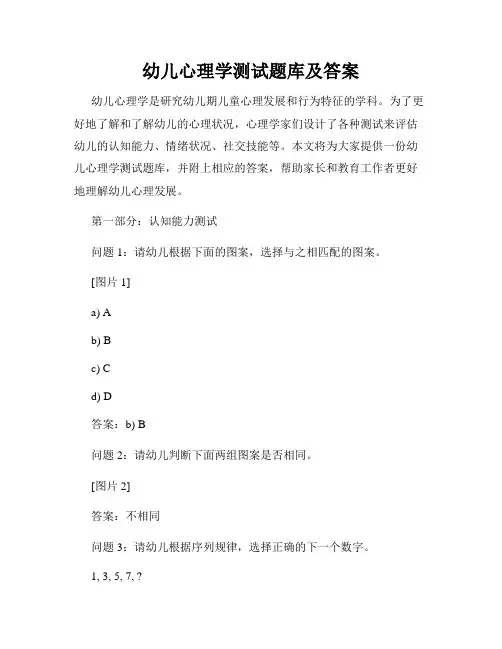 幼儿心理学测试题库及答案

幼儿心理学是研究幼儿期儿童心理发展和行为特征的学科。为了更好地了解和了解幼儿的心理状况，心理学家们设计了各种测试来评估幼儿的认知能力、情绪状况、社交技能等。本文将为大家提供一份幼儿心理学测试题库，并附上相应的答案，帮助家长和教育工作者更好地理解幼儿心理发展。

第一部分：认知能力测试

问题 1：请幼儿根据下面的图案，选择与之相匹配的图案。

[图片 1]

a) A

b) B

c) C

d) D

答案：b) B

问题 2：请幼儿判断下面两组图案是否相同。

[图片 2]

答案：不相同

问题 3：请幼儿根据序列规律，选择正确的下一个数字。

1, 3, 5, 7, ?